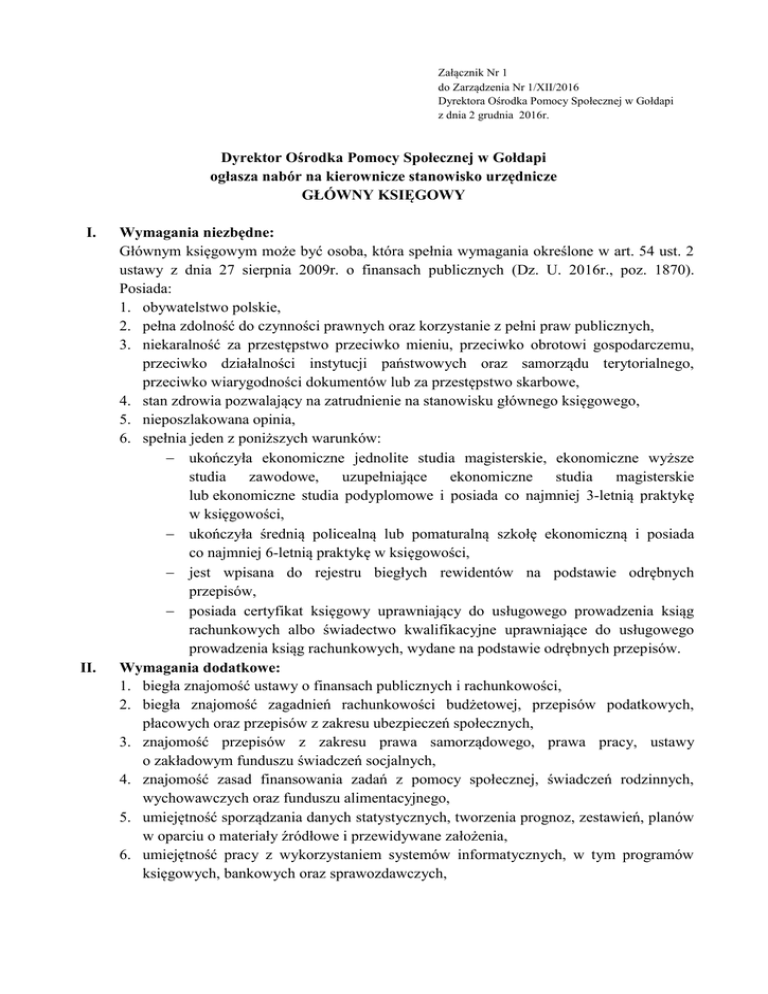 Załącznik Nr 1
do Zarządzenia Nr 1/XII/2016
Dyrektora Ośrodka Pomocy Społecznej w Gołdapi
z dnia 2 grudnia 2016r.

Dyrektor Ośrodka Pomocy Społecznej w Gołdapi
ogłasza nabór na kierownicze stanowisko urzędnicze
GŁÓWNY KSIĘGOWY

I. Wymagania niezbędne:
Głównym księgowym może być osoba, która spełnia wymagania określone w art. 54 ust. 2 ustawy z dnia 27 sierpnia 2009r. o finansach publicznych (Dz. U. 2016r., poz. 1870). Posiada:
1. obywatelstwo polskie,
2. pełna zdolność do czynności prawnych oraz korzystanie z pełni praw publicznych,
3. niekaralność za przestępstwo przeciwko mieniu, przeciwko obrotowi gospodarczemu, przeciwko działalności instytucji państwowych oraz samorządu terytorialnego, przeciwko wiarygodności dokumentów lub za przestępstwo skarbowe,
4. stan zdrowia pozwalający na zatrudnienie na stanowisku głównego księgowego,
5. nieposzlakowana opinia,
6. spełnia jeden z poniższych warunków:
– ukończyła ekonomiczne jednolite studia magisterskie, ekonomiczne wyższe studia zawodowe, uzupełniające ekonomiczne studia magisterskie lub ekonomiczne studia podyplomowe i posiada co najmniej 3-letnią praktykę w księgowości,
– ukończyła średnią policealną lub pomaturalną szkołę ekonomiczną i posiada co najmniej 6-letnią praktykę w księgowości,
– jest wpisana do rejestru biegłych rewidentów na podstawie odrębnych przepisów,
– posiada certyfikat księgowy uprawniający do usługowego prowadzenia ksiąg rachunkowych albo świadectwo kwalifikacyjne uprawniające do usługowego prowadzenia ksiąg rachunkowych, wydane na podstawie odrębnych przepisów.
II. Wymagania dodatkowe:
1. biegła znajomość ustawy o finansach publicznych i rachunkowości,
2. biegła znajomość zagadnień rachunkowości budżetowej, przepisów podatkowych, płacowych oraz przepisów z zakresu ubezpieczeń społecznych,
3. znajomość przepisów z zakresu prawa samorządowego, prawa pracy, ustawy o zakładowym funduszu świadczeń socjalnych,
4. znajomość zasad finansowania zadań z pomocy społecznej, świadczeń rodzinnych, wychowawczych oraz funduszu alimentacyjnego,
5. umiejętność sporządzania danych statystycznych, tworzenia prognoz, zestawień, planów w oparciu o materiały źródłowe i przewidywane założenia,
6. umiejętność pracy z wykorzystaniem systemów informatycznych, w tym programów księgowych, bankowych oraz sprawozdawczych,